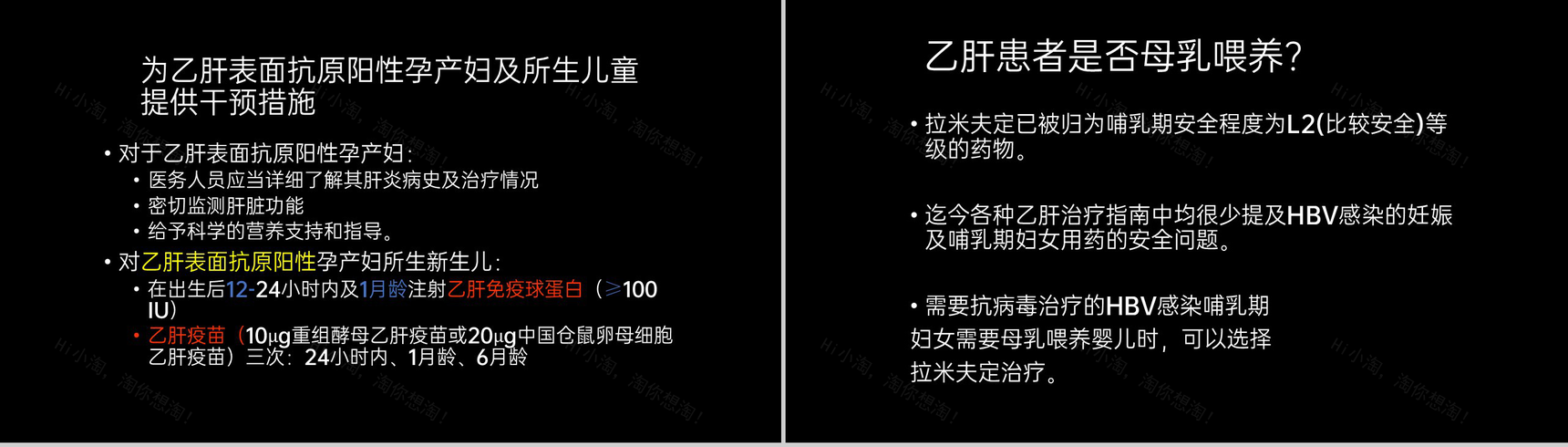 为乙肝表面抗原阳性孕产妇及所生儿童提供干预措施

• 对于乙肝表面抗原阳性孕产妇：
  • 医务人员应当详细了解其肝炎病史及治疗情况
  • 密切监测肝脏功能
  • 给予科学的营养支持和指导。
• 对乙肝表面抗原阳性孕产妇所生新生儿：
  • 在出生后12-24小时内及1月龄注射乙肝免疫球蛋白（≥100 IU）
  • 乙肝疫苗（10μg重组酵母乙肝疫苗或20μg中国仓鼠卵母细胞乙肝疫苗）三次：24小时内、1月龄、6月龄

乙肝患者是否母乳喂养？

• 拉米夫定已被归为哺乳期安全程度为L2(比较安全)等级的药物。

• 迄今各种乙肝治疗指南中均很少提及HBV感染的妊娠及哺乳期妇女用药的安全问题。

• 需要抗病毒治疗的HBV感染哺乳期妇女需要母乳喂养婴儿时，可以选择拉米夫定治疗。

Hi小淘，淘你想淘！